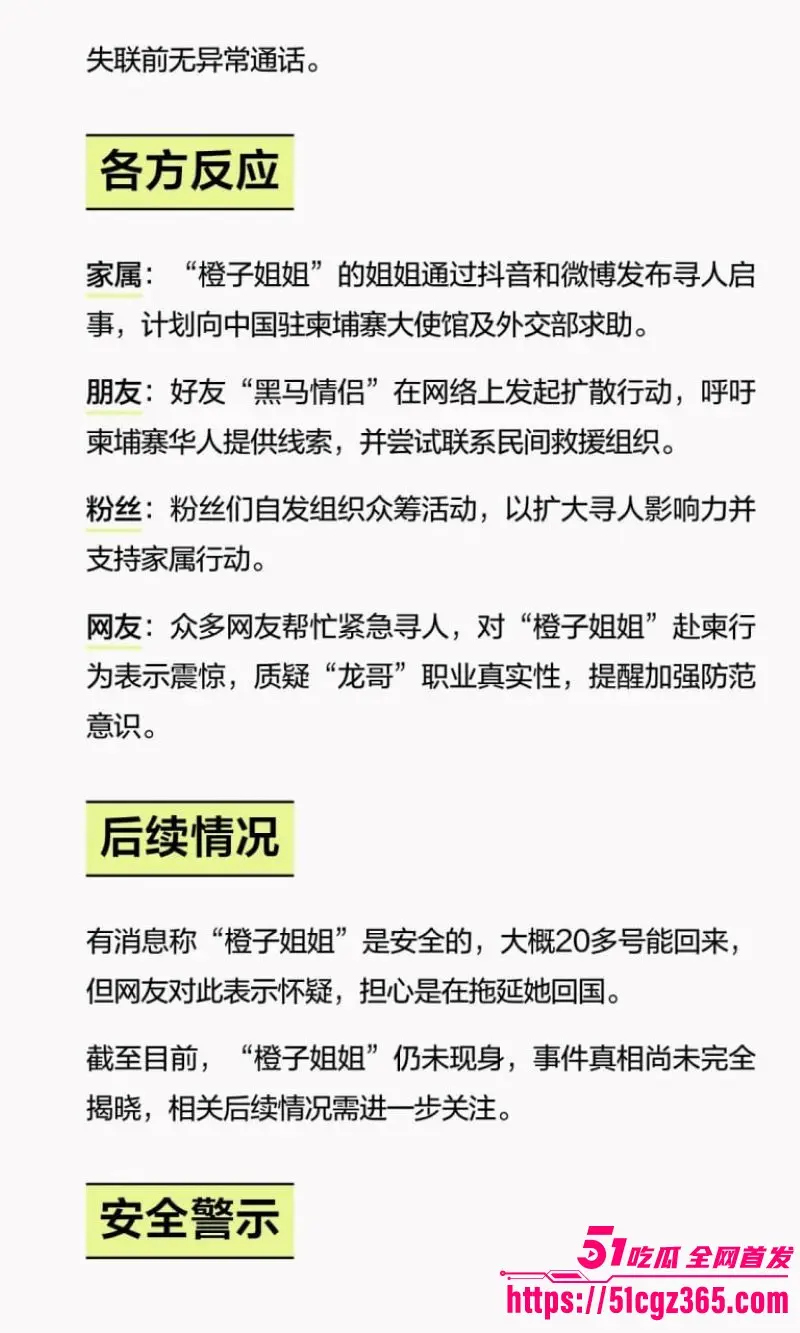 失联前无异常通话。

各方反应

家属：“橙子姐姐”的姐姐通过抖音和微博发布寻人启事，计划向中国驻柬埔寨大使馆及外交部求助。

朋友：好友“黑马情侣”在网络上发起扩散行动，呼吁柬埔寨华人提供线索，并尝试联系民间救援组织。

粉丝：粉丝们自发组织众筹活动，以扩大寻人影响力并支持家属行动。

网友：众多网友帮忙紧急寻人，对“橙子姐姐”赴柬行为表示震惊，质疑“龙哥”职业真实性，提醒加强防范意识。

后续情况

有消息称“橙子姐姐”是安全的，大概20多号能回来，但网友对此表示怀疑，担心是在拖延她回国。

截至目前，“橙子姐姐”仍未现身，事件真相尚未完全揭晓，相关后续情况需进一步关注。

安全警示

51吃瓜 全网首发
https://51cgz365.com